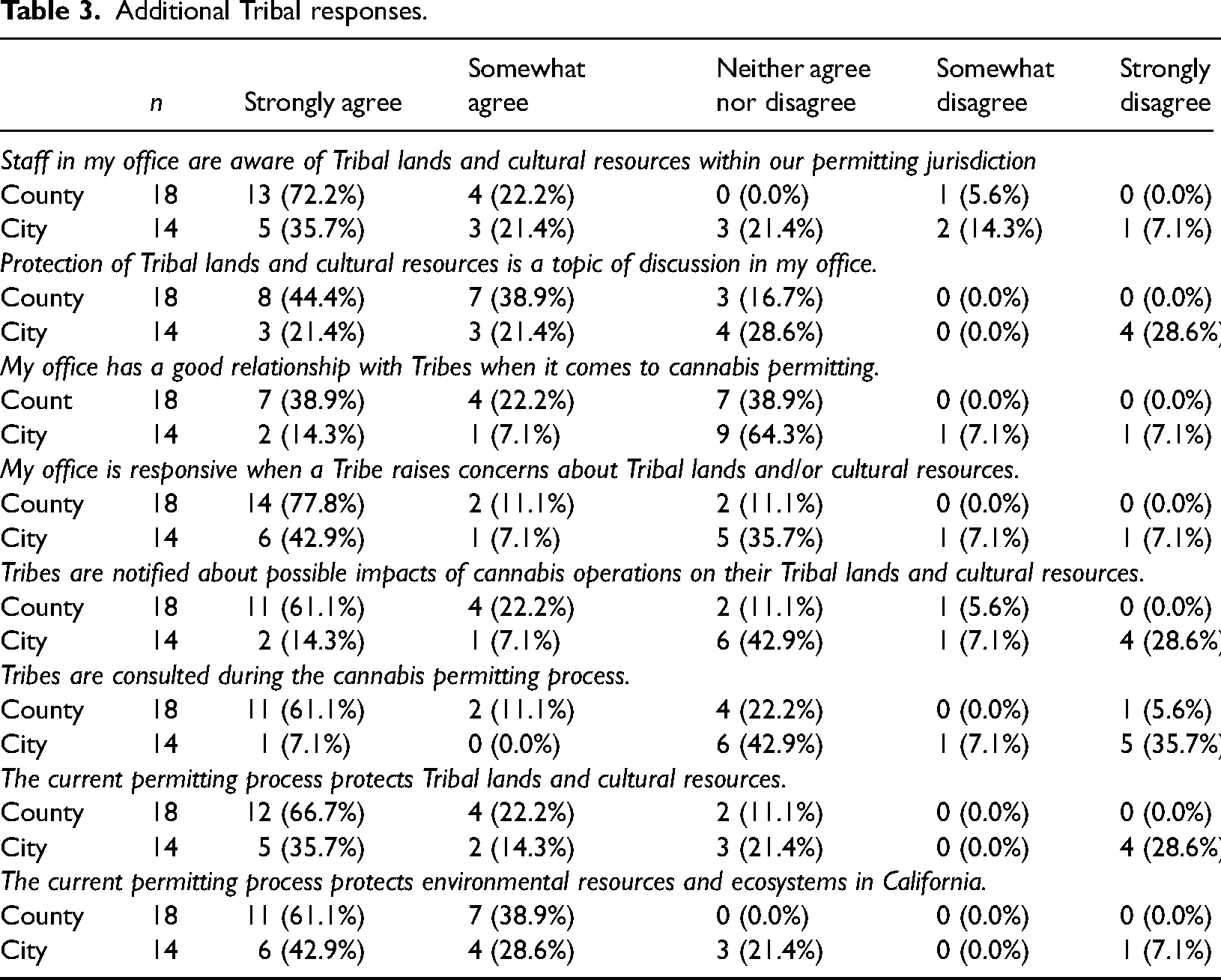 Table 3. Additional Tribal responses.

|  | n | Strongly agree | Somewhat agree | Neither agree nor disagree | Somewhat disagree | Strongly disagree |
|---|---|---|---|---|---|---|
| Staff in my office are aware of Tribal lands and cultural resources within our permitting jurisdiction |  |  |  |  |  |  |
| County | 18 | 13 (72.2%) | 4 (22.2%) | 0 (0.0%) | 1 (5.6%) | 0 (0.0%) |
| City | 14 | 5 (35.7%) | 3 (21.4%) | 3 (21.4%) | 2 (14.3%) | 1 (7.1%) |
| Protection of Tribal lands and cultural resources is a topic of discussion in my office. |  |  |  |  |  |  |
| County | 18 | 8 (44.4%) | 7 (38.9%) | 3 (16.7%) | 0 (0.0%) | 0 (0.0%) |
| City | 14 | 3 (21.4%) | 3 (21.4%) | 4 (28.6%) | 0 (0.0%) | 4 (28.6%) |
| My office has a good relationship with Tribes when it comes to cannabis permitting. |  |  |  |  |  |  |
| Count | 18 | 7 (38.9%) | 4 (22.2%) | 7 (38.9%) | 0 (0.0%) | 0 (0.0%) |
| City | 14 | 2 (14.3%) | 1 (7.1%) | 9 (64.3%) | 1 (7.1%) | 1 (7.1%) |
| My office is responsive when a Tribe raises concerns about Tribal lands and/or cultural resources. |  |  |  |  |  |  |
| County | 18 | 14 (77.8%) | 2 (11.1%) | 2 (11.1%) | 0 (0.0%) | 0 (0.0%) |
| City | 14 | 6 (42.9%) | 1 (7.1%) | 5 (35.7%) | 1 (7.1%) | 1 (7.1%) |
| Tribes are notified about possible impacts of cannabis operations on their Tribal lands and cultural resources. |  |  |  |  |  |  |
| County | 18 | 11 (61.1%) | 4 (22.2%) | 2 (11.1%) | 1 (5.6%) | 0 (0.0%) |
| City | 14 | 2 (14.3%) | 1 (7.1%) | 6 (42.9%) | 1 (7.1%) | 4 (28.6%) |
| Tribes are consulted during the cannabis permitting process. |  |  |  |  |  |  |
| County | 18 | 11 (61.1%) | 2 (11.1%) | 4 (22.2%) | 0 (0.0%) | 1 (5.6%) |
| City | 14 | 1 (7.1%) | 0 (0.0%) | 6 (42.9%) | 1 (7.1%) | 5 (35.7%) |
| The current permitting process protects Tribal lands and cultural resources. |  |  |  |  |  |  |
| County | 18 | 12 (66.7%) | 4 (22.2%) | 2 (11.1%) | 0 (0.0%) | 0 (0.0%) |
| City | 14 | 5 (35.7%) | 2 (14.3%) | 3 (21.4%) | 0 (0.0%) | 4 (28.6%) |
| The current permitting process protects environmental resources and ecosystems in California. |  |  |  |  |  |  |
| County | 18 | 11 (61.1%) | 7 (38.9%) | 0 (0.0%) | 0 (0.0%) | 0 (0.0%) |
| City | 14 | 6 (42.9%) | 4 (28.6%) | 3 (21.4%) | 0 (0.0%) | 1 (7.1%) |